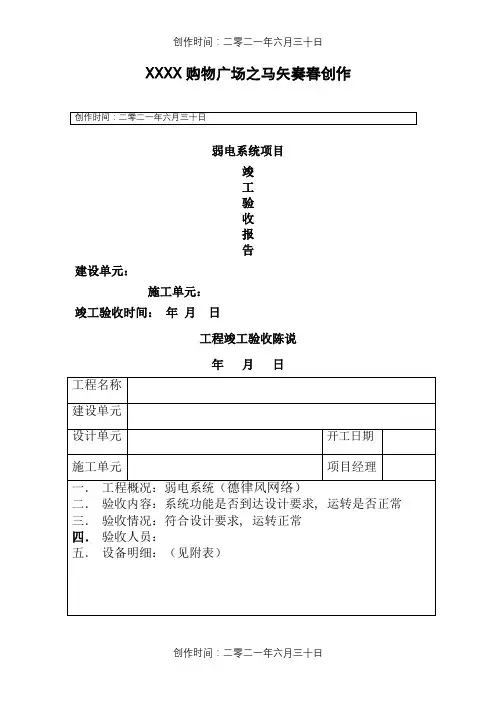 创作时间：二零二一年六月三十日

XXXX 购物广场之马矢奏春创作

创作时间：二零二一年六月三十日

弱电系统项目

竣
工
验
收
报
告

建设单元：

施工单元：

竣工验收时间： 年 月 日

工程竣工验收陈说

年 月 日

| 工程名称 | | | |
|---|---|---|---|
| 建设单元 | | | |
| 设计单元 | | 开工日期 | |
| 施工单元 | | 项目经理 | |

一. 工程概况：弱电系统（德律风网络）
二. 验收内容：系统功能是否到达设计要求，运转是否正常
三. 验收情况：符合设计要求，运转正常
四. 验收人员：
五. 设备明细：（见附表）

创作时间：二零二一年六月三十日